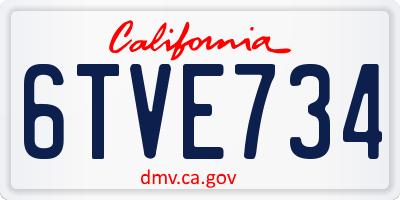 California

6TVE734

dmv.ca.gov